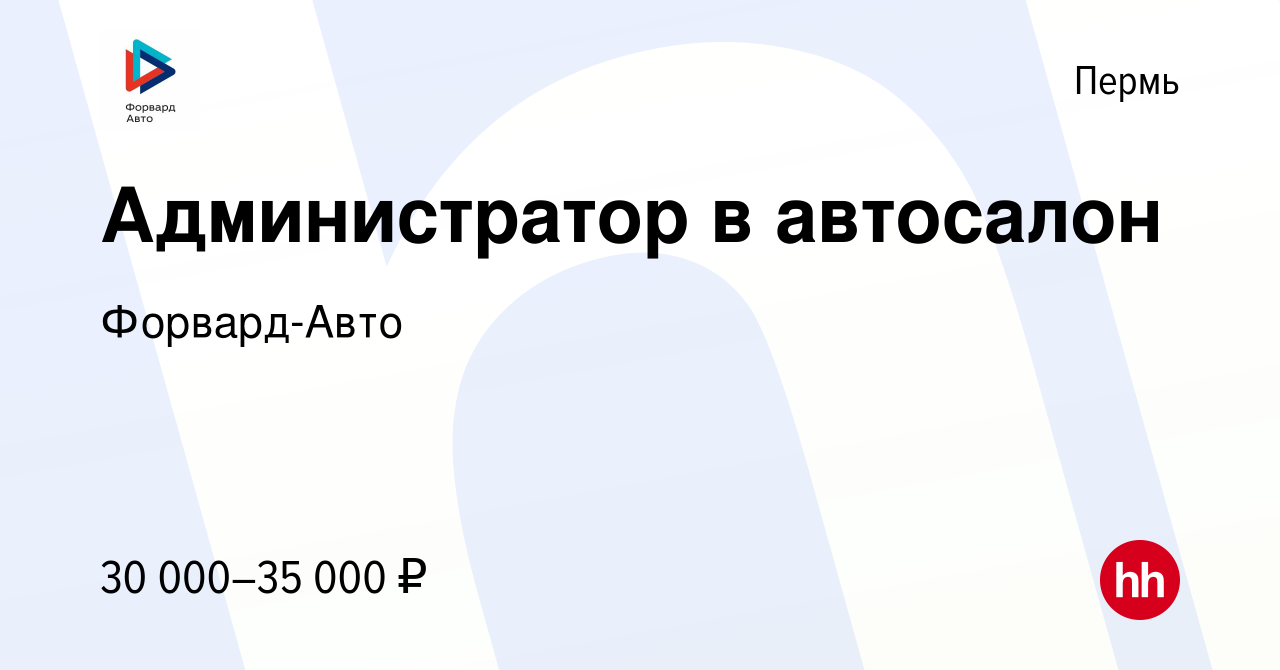 Форвард Авто

Пермь

Администратор в автосалон

Форвард-Авто

30 000–35 000 ₽

hh